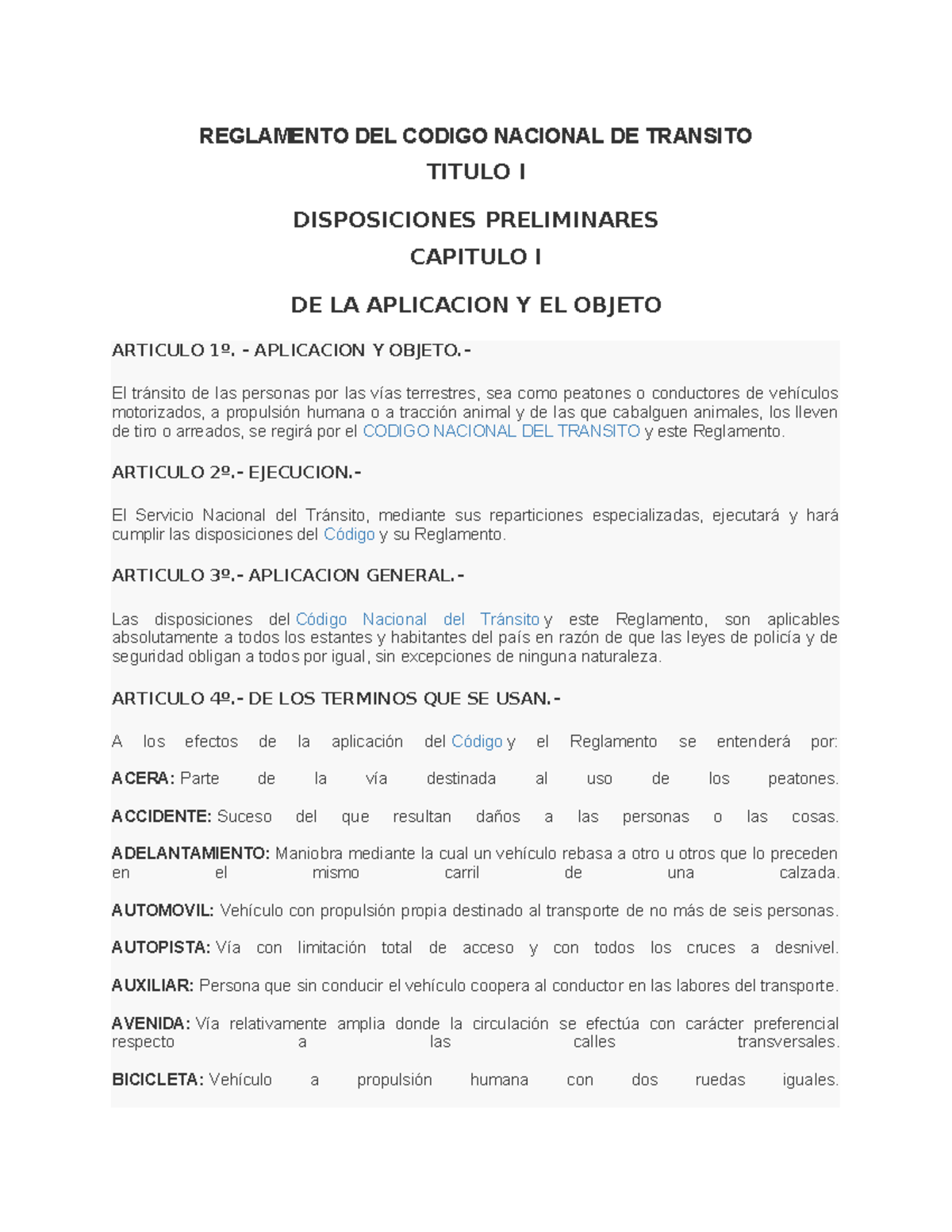 REGLAMENTO DEL CODIGO NACIONAL DE TRANSITO

TITULO I

DISPOSICIONES PRELIMINARES

CAPITULO I

DE LA APLICACION Y EL OBJETO

ARTICULO 1º. - APLICACION Y OBJETO.-

El tránsito de las personas por las vías terrestres, sea como peatones o conductores de vehículos motorizados, a propulsión humana o a tracción animal y de las que cabalguen animales, los lleven de tiro o arreados, se regirá por el CODIGO NACIONAL DEL TRANSITO y este Reglamento.

ARTICULO 2º.- EJECUCION.-

El Servicio Nacional del Tránsito, mediante sus reparticiones especializadas, ejecutará y hará cumplir las disposiciones del Código y su Reglamento.

ARTICULO 3º.- APLICACION GENERAL.-

Las disposiciones del Código Nacional del Tránsito y este Reglamento, son aplicables absolutamente a todos los estantes y habitantes del país en razón de que las leyes de policía y de seguridad obligan a todos por igual, sin excepciones de ninguna naturaleza.

ARTICULO 4º.- DE LOS TERMINOS QUE SE USAN.-

A los efectos de la aplicación del Código y el Reglamento se entenderá por:

ACERA: Parte de la vía destinada al uso de los peatones.

ACCIDENTE: Suceso del que resultan daños a las personas o las cosas.

ADELANTAMIENTO: Maniobra mediante la cual un vehículo rebasa a otro u otros que lo preceden en el mismo carril de una calzada.

AUTOMOVIL: Vehículo con propulsión propia destinado al transporte de no más de seis personas.

AUTOPISTA: Vía con limitación total de acceso y con todos los cruces a desnivel.

AUXILIAR: Persona que sin conducir el vehículo coopera al conductor en las labores del transporte.

AVENIDA: Vía relativamente amplia donde la circulación se efectúa con carácter preferencial respecto a las calles transversales.

BICICLETA: Vehículo a propulsión humana con dos ruedas iguales.